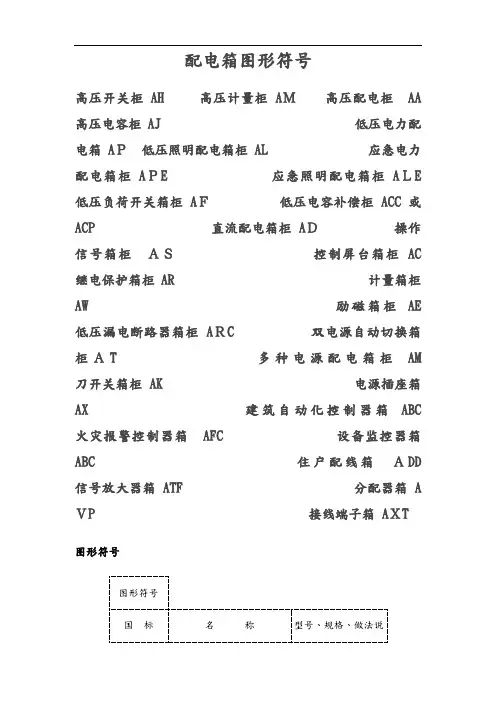 配电箱图形符号

高压开关柜 AH 高压计量柜 AM 高压配电柜 AA 高压电容柜 AJ 低压电力配电箱 AP 低压照明配电箱柜 AL 应急电力配电箱柜 APE 应急照明配电箱柜 ALE 低压负荷开关箱柜 AF 低压电容补偿柜 ACC 或 ACP 直流配电箱柜 AD 操作信号箱柜 AS 控制屏台箱柜 AC 继电保护箱柜 AR 计量箱柜 AW 励磁箱柜 AE 低压漏电断路器箱柜 ARC 双电源自动切换箱柜 AT 多种电源配电箱柜 AM 刀开关箱柜 AK 电源插座箱 AX 建筑自动化控制器箱 ABC 火灾报警控制器箱 AFC 设备监控器箱 ABC 住户配线箱 ADD 信号放大器箱 ATF 分配器箱 AVP 接线端子箱 AXT

图形符号

| 图形符号 | | |
|---|---|---|
| 国 标 | 名 称 | 型号、规格、做法说 |